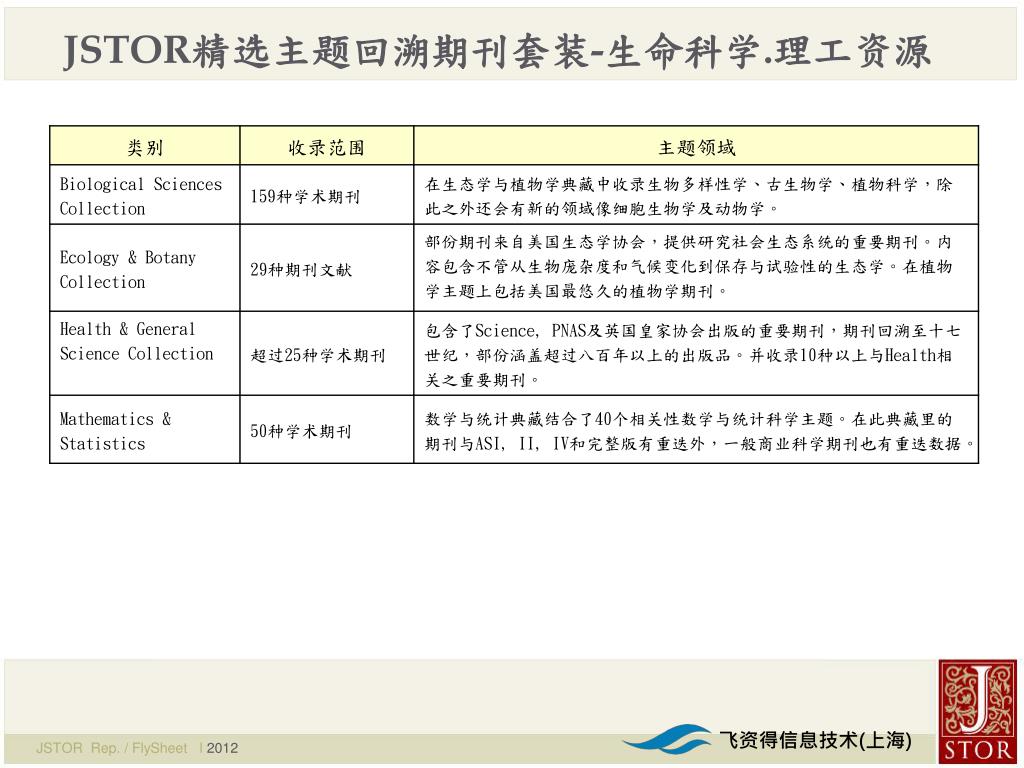 JSTOR精选主题回溯期刊套装-生命科学.理工资源

| 类别 | 收录范围 | 主题领域 |
|---|---|---|
| Biological Sciences Collection | 159种学术期刊 | 在生态学与植物学典藏中收录生物多样性学、古生物学、植物科学，除此之外还会有新的领域像细胞生物学及动物学。 |
| Ecology & Botany Collection | 29种期刊文献 | 部份期刊来自美国生态学协会，提供研究社会生态系统的重要期刊。内容包含不管从生物庞杂度和气候变化到保存与试验性的生态学。在植物学主题上包括美国最悠久的植物学期刊。 |
| Health & General Science Collection | 超过25种学术期刊 | 包含了Science, PNAS及英国皇家协会出版的重要期刊，期刊回溯至十七世纪，部份涵盖超过八百年以上的出版品。并收录10种以上与Health相关之重要期刊。 |
| Mathematics & Statistics | 50种学术期刊 | 数学与统计典藏结合了40个相关性数学与统计科学主题。在此典藏里的期刊与ASI, II, IV和完整版有重迭外，一般商业科学期刊也有重迭数据。 |

JSTOR Rep. / FlySheet | 2012

飞资得信息技术(上海)

J STOR